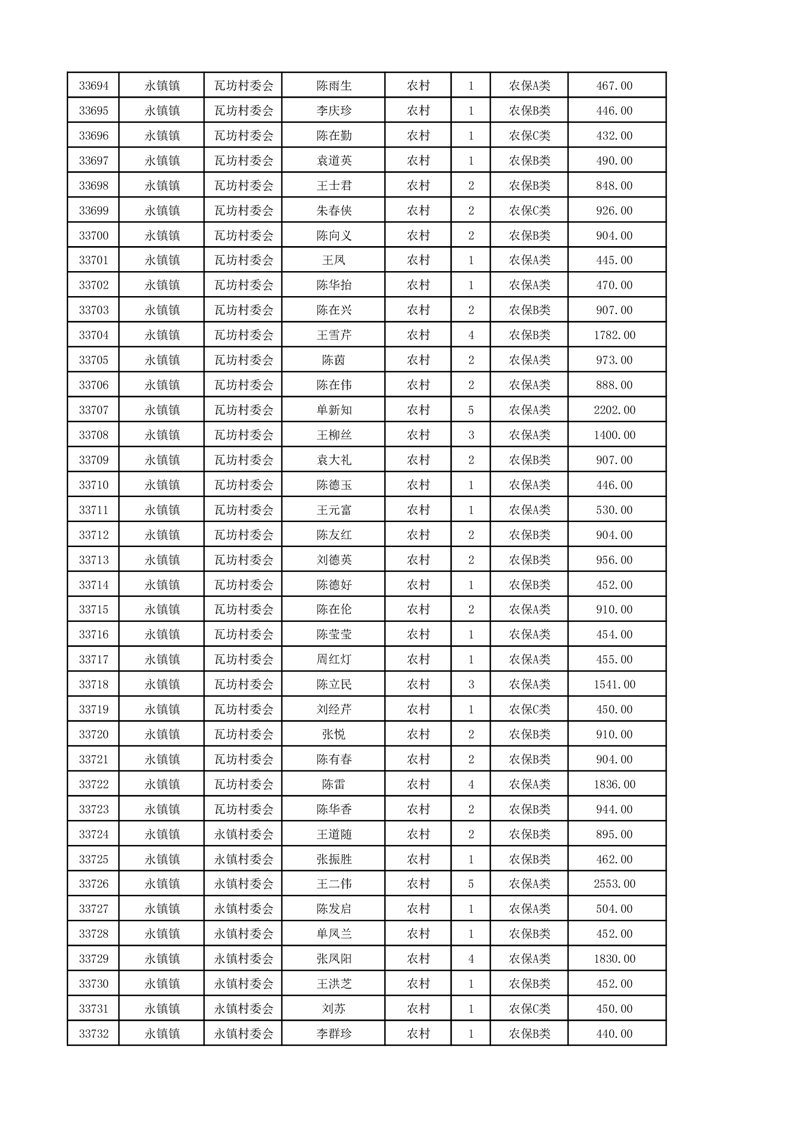 | 33694 | 永镇镇 | 瓦坊村委会 | 陈雨生 | 农村 | 1 | 农保A类 | 467.00 |
|---|---|---|---|---|---|---|---|
| 33695 | 永镇镇 | 瓦坊村委会 | 李庆珍 | 农村 | 1 | 农保B类 | 446.00 |
| 33696 | 永镇镇 | 瓦坊村委会 | 陈在勤 | 农村 | 1 | 农保C类 | 432.00 |
| 33697 | 永镇镇 | 瓦坊村委会 | 袁道英 | 农村 | 1 | 农保B类 | 490.00 |
| 33698 | 永镇镇 | 瓦坊村委会 | 王士君 | 农村 | 2 | 农保B类 | 848.00 |
| 33699 | 永镇镇 | 瓦坊村委会 | 朱春侠 | 农村 | 2 | 农保C类 | 926.00 |
| 33700 | 永镇镇 | 瓦坊村委会 | 陈向义 | 农村 | 2 | 农保B类 | 904.00 |
| 33701 | 永镇镇 | 瓦坊村委会 | 王凤 | 农村 | 1 | 农保A类 | 445.00 |
| 33702 | 永镇镇 | 瓦坊村委会 | 陈华抬 | 农村 | 1 | 农保A类 | 470.00 |
| 33703 | 永镇镇 | 瓦坊村委会 | 陈在兴 | 农村 | 2 | 农保B类 | 907.00 |
| 33704 | 永镇镇 | 瓦坊村委会 | 王雪芹 | 农村 | 4 | 农保B类 | 1782.00 |
| 33705 | 永镇镇 | 瓦坊村委会 | 陈茵 | 农村 | 2 | 农保A类 | 973.00 |
| 33706 | 永镇镇 | 瓦坊村委会 | 陈在伟 | 农村 | 2 | 农保A类 | 888.00 |
| 33707 | 永镇镇 | 瓦坊村委会 | 单新知 | 农村 | 5 | 农保A类 | 2202.00 |
| 33708 | 永镇镇 | 瓦坊村委会 | 王柳丝 | 农村 | 3 | 农保A类 | 1400.00 |
| 33709 | 永镇镇 | 瓦坊村委会 | 袁大礼 | 农村 | 2 | 农保B类 | 907.00 |
| 33710 | 永镇镇 | 瓦坊村委会 | 陈德玉 | 农村 | 1 | 农保A类 | 446.00 |
| 33711 | 永镇镇 | 瓦坊村委会 | 王元富 | 农村 | 1 | 农保A类 | 530.00 |
| 33712 | 永镇镇 | 瓦坊村委会 | 陈友红 | 农村 | 2 | 农保B类 | 904.00 |
| 33713 | 永镇镇 | 瓦坊村委会 | 刘德英 | 农村 | 2 | 农保B类 | 956.00 |
| 33714 | 永镇镇 | 瓦坊村委会 | 陈德好 | 农村 | 1 | 农保B类 | 452.00 |
| 33715 | 永镇镇 | 瓦坊村委会 | 陈在伦 | 农村 | 2 | 农保A类 | 910.00 |
| 33716 | 永镇镇 | 瓦坊村委会 | 陈莹莹 | 农村 | 1 | 农保A类 | 454.00 |
| 33717 | 永镇镇 | 瓦坊村委会 | 周红灯 | 农村 | 1 | 农保A类 | 455.00 |
| 33718 | 永镇镇 | 瓦坊村委会 | 陈立民 | 农村 | 3 | 农保A类 | 1541.00 |
| 33719 | 永镇镇 | 瓦坊村委会 | 刘经芹 | 农村 | 1 | 农保C类 | 450.00 |
| 33720 | 永镇镇 | 瓦坊村委会 | 张悦 | 农村 | 2 | 农保B类 | 910.00 |
| 33721 | 永镇镇 | 瓦坊村委会 | 陈有春 | 农村 | 2 | 农保B类 | 904.00 |
| 33722 | 永镇镇 | 瓦坊村委会 | 陈雷 | 农村 | 4 | 农保A类 | 1836.00 |
| 33723 | 永镇镇 | 瓦坊村委会 | 陈华香 | 农村 | 2 | 农保B类 | 944.00 |
| 33724 | 永镇镇 | 永镇村委会 | 王道随 | 农村 | 2 | 农保B类 | 895.00 |
| 33725 | 永镇镇 | 永镇村委会 | 张振胜 | 农村 | 1 | 农保B类 | 462.00 |
| 33726 | 永镇镇 | 永镇村委会 | 王二伟 | 农村 | 5 | 农保A类 | 2553.00 |
| 33727 | 永镇镇 | 永镇村委会 | 陈发启 | 农村 | 1 | 农保A类 | 504.00 |
| 33728 | 永镇镇 | 永镇村委会 | 单凤兰 | 农村 | 1 | 农保B类 | 452.00 |
| 33729 | 永镇镇 | 永镇村委会 | 张凤阳 | 农村 | 4 | 农保A类 | 1830.00 |
| 33730 | 永镇镇 | 永镇村委会 | 王洪芝 | 农村 | 1 | 农保B类 | 452.00 |
| 33731 | 永镇镇 | 永镇村委会 | 刘苏 | 农村 | 1 | 农保C类 | 450.00 |
| 33732 | 永镇镇 | 永镇村委会 | 李群珍 | 农村 | 1 | 农保B类 | 440.00 |